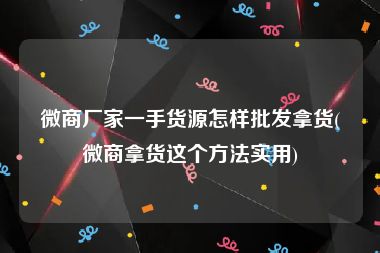 微商厂家一手货源怎样批发拿货(微商拿货这个方法实用)